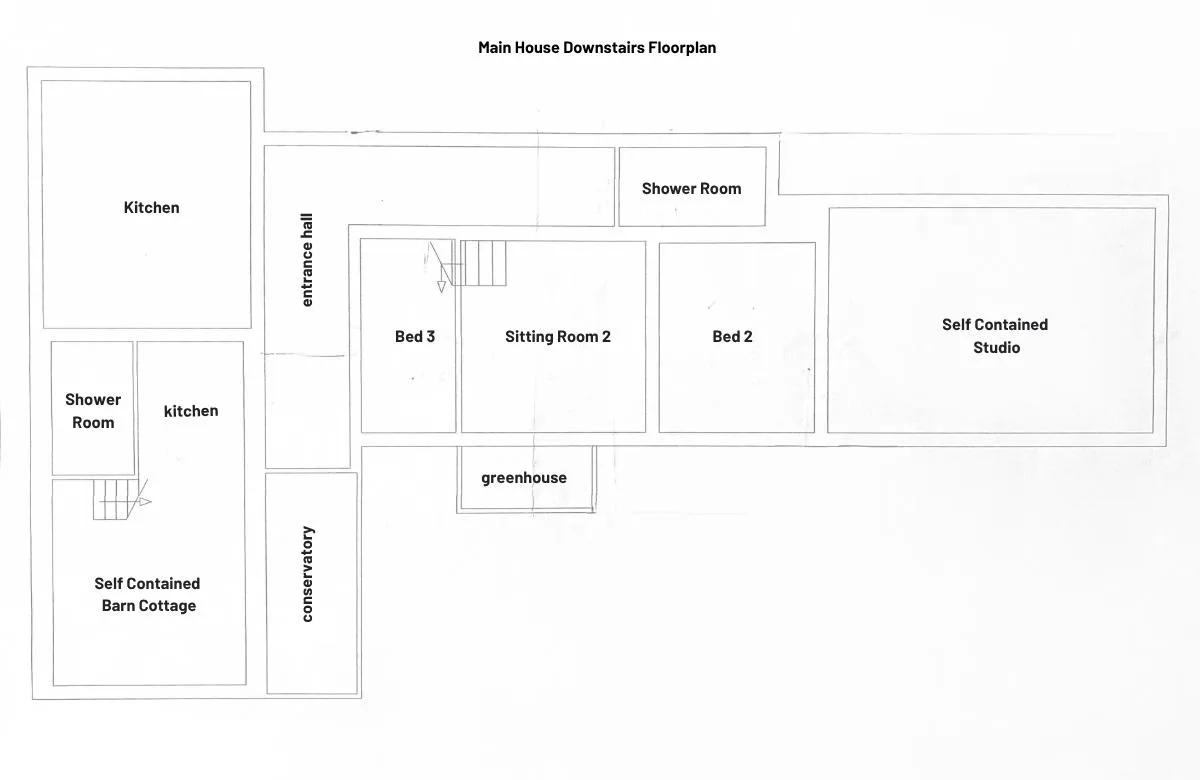 Main House Downstairs Floorplan

Kitchen

entrance hall

Shower Room

Bed 3

Sitting Room 2

Bed 2

Self Contained Studio

Shower Room

kitchen

greenhouse

Self Contained Barn Cottage

conservatory